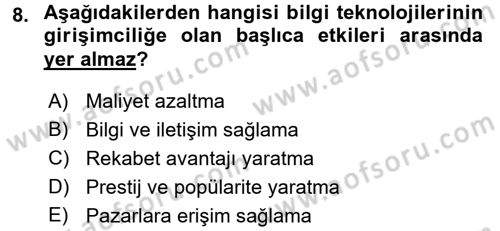 8. Aşağıdakilerden hangisi bilgi teknolojilerinin girişimciliğe olan başlıca etkileri arasında yer almaz?

A) Maliyet azaltma
B) Bilgi ve iletişim sağlama
C) Rekabet avantajı yaratma
D) Prestij ve popülarite yaratma
E) Pazarlara erişim sağlama

www.aofsoru.com www.aofsoru.com www.aofsoru.com www.aofsoru.com